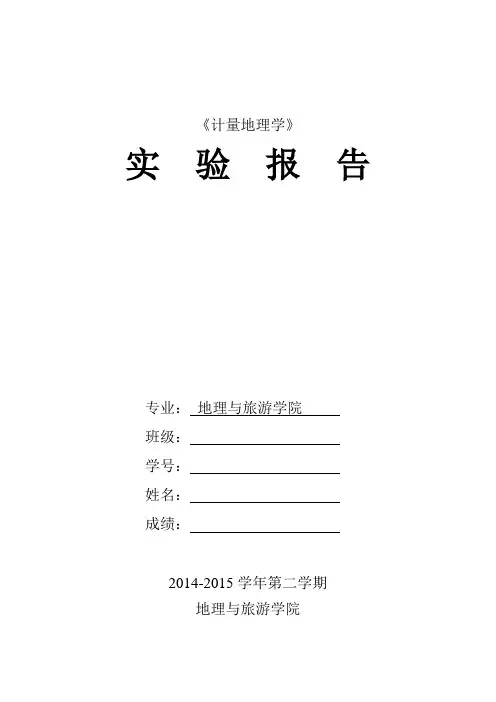 《计量地理学》

实 验 报 告

专业：地理与旅游学院

班级：____

学号：____

姓名：____

成绩：____

2014-2015学年第二学期

地理与旅游学院